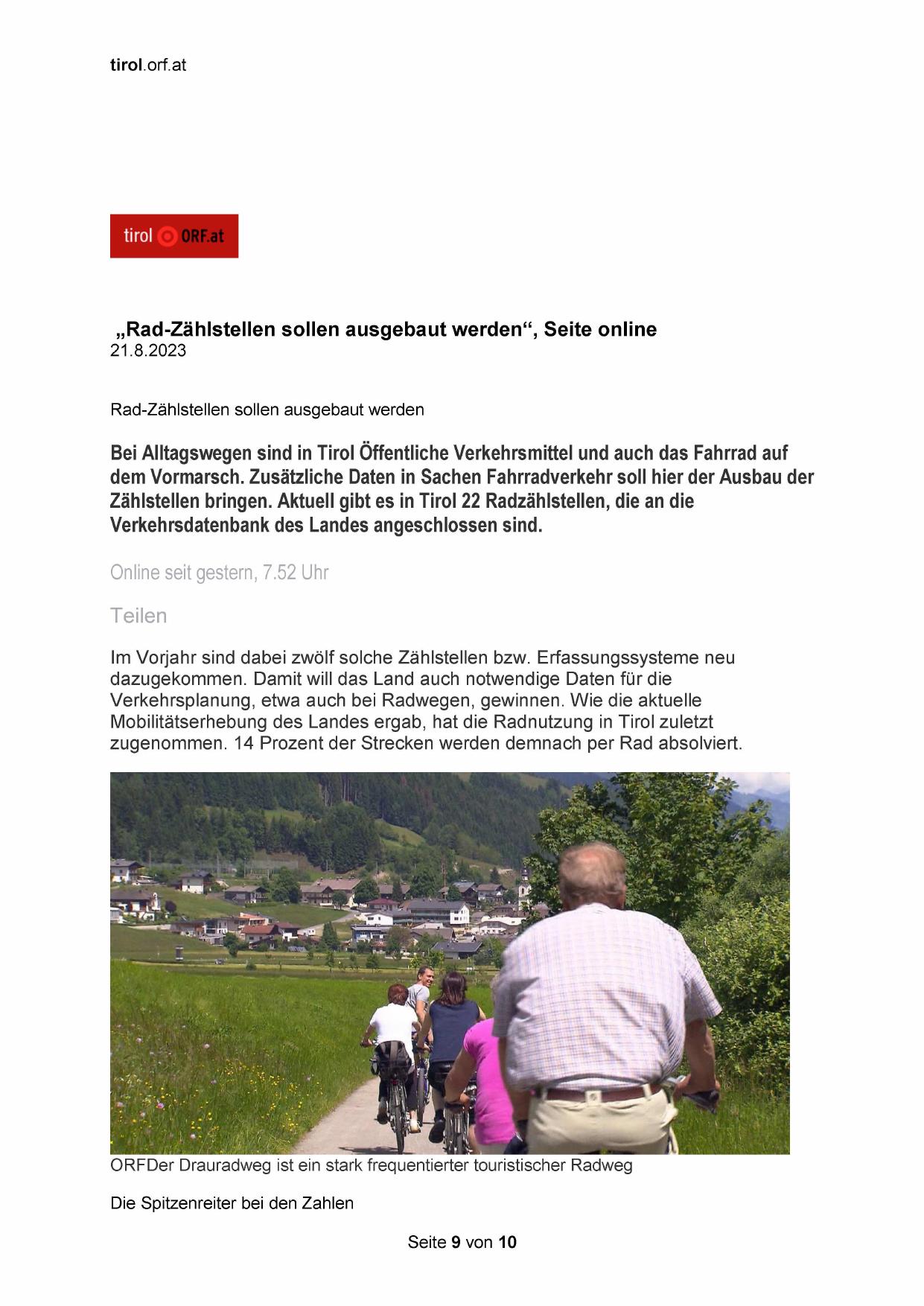 tirol.orf.at

tirol ORF.at

„Rad-Zählstellen sollen ausgebaut werden“, Seite online
21.8.2023

Rad-Zählstellen sollen ausgebaut werden

Bei Alltagswegen sind in Tirol Öffentliche Verkehrsmittel und auch das Fahrrad auf dem Vormarsch. Zusätzliche Daten in Sachen Fahrradverkehr soll hier der Ausbau der Zählstellen bringen. Aktuell gibt es in Tirol 22 Radzählstellen, die an die Verkehrsdatenbank des Landes angeschlossen sind.

Online seit gestern, 7.52 Uhr

Teilen

Im Vorjahr sind dabei zwölf solche Zählstellen bzw. Erfassungssysteme neu dazugekommen. Damit will das Land auch notwendige Daten für die Verkehrsplanung, etwa auch bei Radwegen, gewinnen. Wie die aktuelle Mobilitätserhebung des Landes ergab, hat die Radnutzung in Tirol zuletzt zugenommen. 14 Prozent der Strecken werden demnach per Rad absolviert.

ORFDer Drauradweg ist ein stark frequentierter touristischer Radweg

Die Spitzenreiter bei den Zahlen

Seite 9 von 10